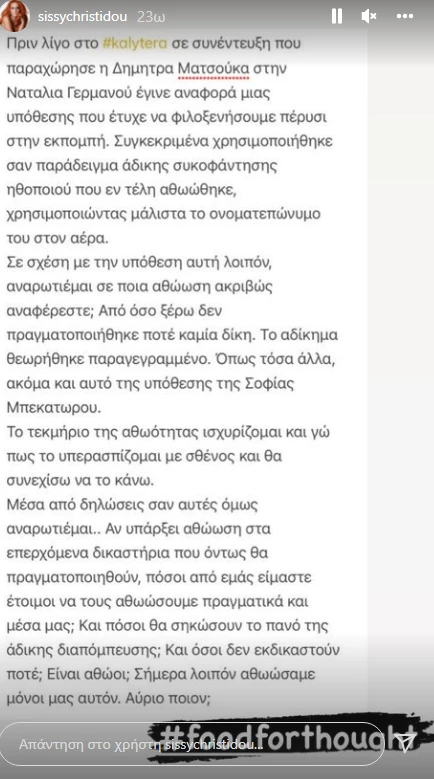 sissychristidou 23ω

Πριν λίγο στο #kalytera σε συνέντευξη που παραχώρησε η Δημητρα Ματσούκα στην Ναταλια Γερμανού έγινε αναφορά μιας υπόθεσης που έτυχε να φιλοξενήσουμε πέρυσι στην εκπομπή. Συγκεκριμένα χρησιμοποιήθηκε σαν παράδειγμα άδικης συκοφάντησης ηθοποιού που εν τέλη αθωώθηκε, χρησιμοποιώντας μάλιστα το ονοματεπώνυμο του στον αέρα.
Σε σχέση με την υπόθεση αυτή λοιπόν, αναρωτιέμαι σε ποια αθώωση ακριβώς αναφέρεστε; Από όσο ξέρω δεν πραγματοποιήθηκε ποτέ καμία δίκη. Το αδίκημα θεωρήθηκε παραγεγραμμένο. Όπως τόσα άλλα, ακόμα και αυτό της υπόθεσης της Σοφίας Μπεκατωρου.
Το τεκμήριο της αθωότητας ισχυρίζομαι και γώ πως το υπερασπίζομαι με σθένος και θα συνεχίσω να το κάνω.
Μέσα από δηλώσεις σαν αυτές όμως αναρωτιέμαι.. Αν υπάρξει αθώωση στα επερχόμενα δικαστήρια που όντως θα πραγματοποιηθούν, πόσοι από εμάς είμαστε έτοιμοι να τους αθωώσουμε πραγματικά και μέσα μας; Και πόσοι θα σηκώσουν το πανό της άδικης διαπόμπευσης; Και όσοι δεν εκδικαστούν ποτέ; Είναι αθώοι; Σήμερα λοιπόν αθωώσαμε μόνοι μας αυτόν. Αύριο ποιον;

#foodforthought

Απάντηση στο χρήστη sissychristidou...